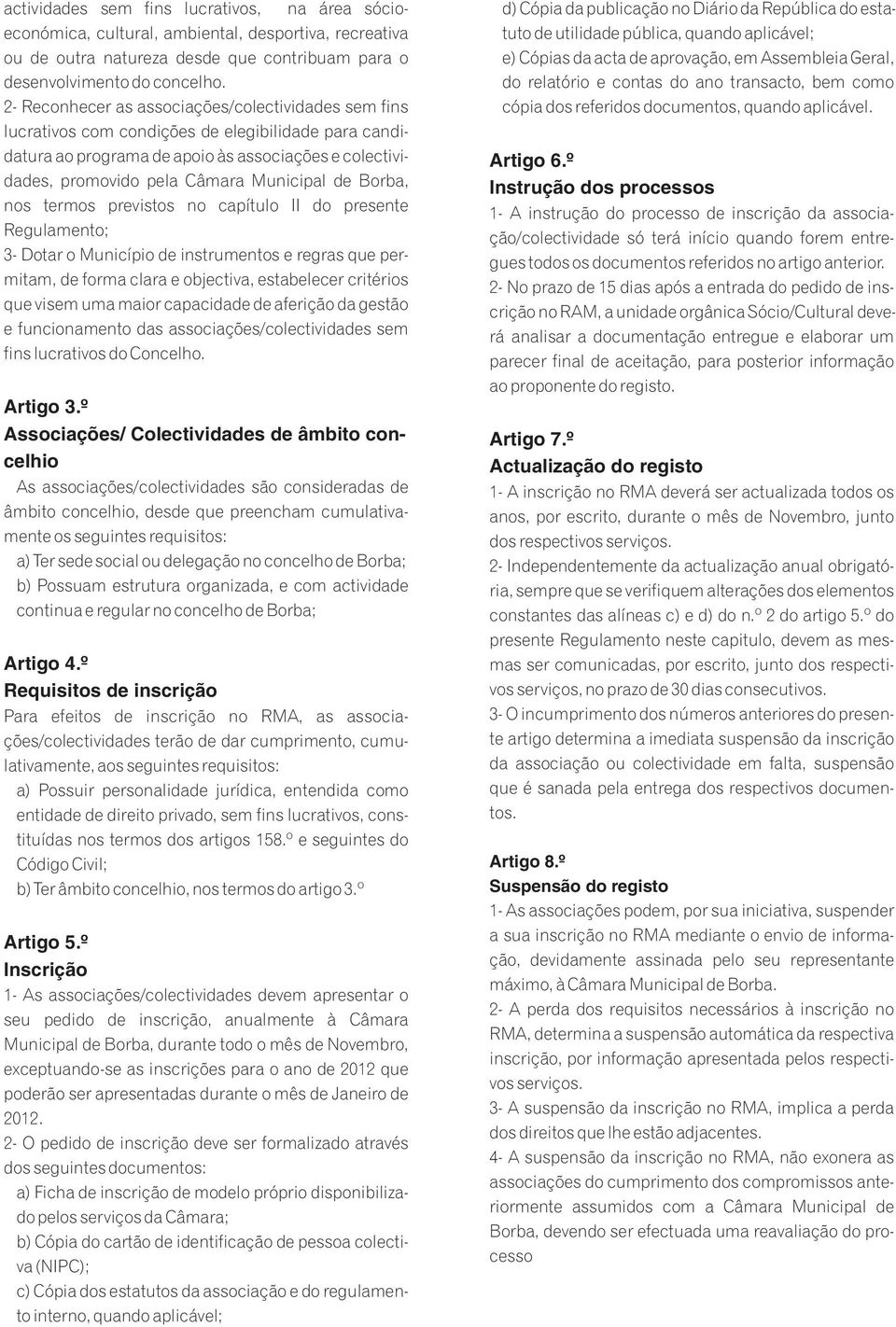 actividades sem fins lucrativos, na área sócio-económica, cultural, ambiental, desportiva, recreativa ou de outra natureza desde que contribuam para o desenvolvimento do concelho.
2- Reconhecer as associações/colectividades sem fins lucrativos com condições de elegibilidade para candidatura ao programa de apoio às associações e colectividades, promovido pela Câmara Municipal de Borba, nos termos previstos no capítulo II do presente Regulamento;
3- Dotar o Município de instrumentos e regras que permitam, de forma clara e objectiva, estabelecer critérios que visem uma maior capacidade de aferição da gestão e funcionamento das associações/colectividades sem fins lucrativos do Concelho.

Artigo 3.º
Associações/ Colectividades de âmbito concelhio
As associações/colectividades são consideradas de âmbito concelhio, desde que preencham cumulativamente os seguintes requisitos:
a) Ter sede social ou delegação no concelho de Borba;
b) Possuam estrutura organizada, e com actividade continua e regular no concelho de Borba;

Artigo 4.º
Requisitos de inscrição
Para efeitos de inscrição no RMA, as associações/colectividades terão de dar cumprimento, cumulativamente, aos seguintes requisitos:
a) Possuir personalidade jurídica, entendida como entidade de direito privado, sem fins lucrativos, constituídas nos termos dos artigos 158.º e seguintes do Código Civil;
b) Ter âmbito concelhio, nos termos do artigo 3.º

Artigo 5.º
Inscrição
1- As associações/colectividades devem apresentar o seu pedido de inscrição, anualmente à Câmara Municipal de Borba, durante todo o mês de Novembro, exceptuando-se as inscrições para o ano de 2012 que poderão ser apresentadas durante o mês de Janeiro de 2012.
2- O pedido de inscrição deve ser formalizado através dos seguintes documentos:
a) Ficha de inscrição de modelo próprio disponibilizado pelos serviços da Câmara;
b) Cópia do cartão de identificação de pessoa colectiva (NIPC);
c) Cópia dos estatutos da associação e do regulamento interno, quando aplicável;
d) Cópia da publicação no Diário da República do estatuto de utilidade pública, quando aplicável;
e) Cópias da acta de aprovação, em Assembleia Geral, do relatório e contas do ano transacto, bem como cópia dos referidos documentos, quando aplicável.

Artigo 6.º
Instrução dos processos
1- A instrução do processo de inscrição da associação/colectividade só terá início quando forem entregues todos os documentos referidos no artigo anterior.
2- No prazo de 15 dias após a entrada do pedido de inscrição no RAM, a unidade orgânica Sócio/Cultural deverá analisar a documentação entregue e elaborar um parecer final de aceitação, para posterior informação ao proponente do registo.

Artigo 7.º
Actualização do registo
1- A inscrição no RMA deverá ser actualizada todos os anos, por escrito, durante o mês de Novembro, junto dos respectivos serviços.
2- Independentemente da actualização anual obrigatória, sempre que se verifiquem alterações dos elementos constantes das alíneas c) e d) do n.º 2 do artigo 5.º do presente Regulamento neste capitulo, devem as mesmas ser comunicadas, por escrito, junto dos respectivos serviços, no prazo de 30 dias consecutivos.
3- O incumprimento dos números anteriores do presente artigo determina a imediata suspensão da inscrição da associação ou colectividade em falta, suspensão que é sanada pela entrega dos respectivos documentos.

Artigo 8.º
Suspensão do registo
1- As associações podem, por sua iniciativa, suspender a sua inscrição no RMA mediante o envio de informação, devidamente assinada pelo seu representante máximo, à Câmara Municipal de Borba.
2- A perda dos requisitos necessários à inscrição no RMA, determina a suspensão automática da respectiva inscrição, por informação apresentada pelos respectivos serviços.
3- A suspensão da inscrição no RMA, implica a perda dos direitos que lhe estão adjacentes.
4- A suspensão da inscrição no RMA, não exonera as associações do cumprimento dos compromissos anteriormente assumidos com a Câmara Municipal de Borba, devendo ser efectuada uma reavaliação do processo